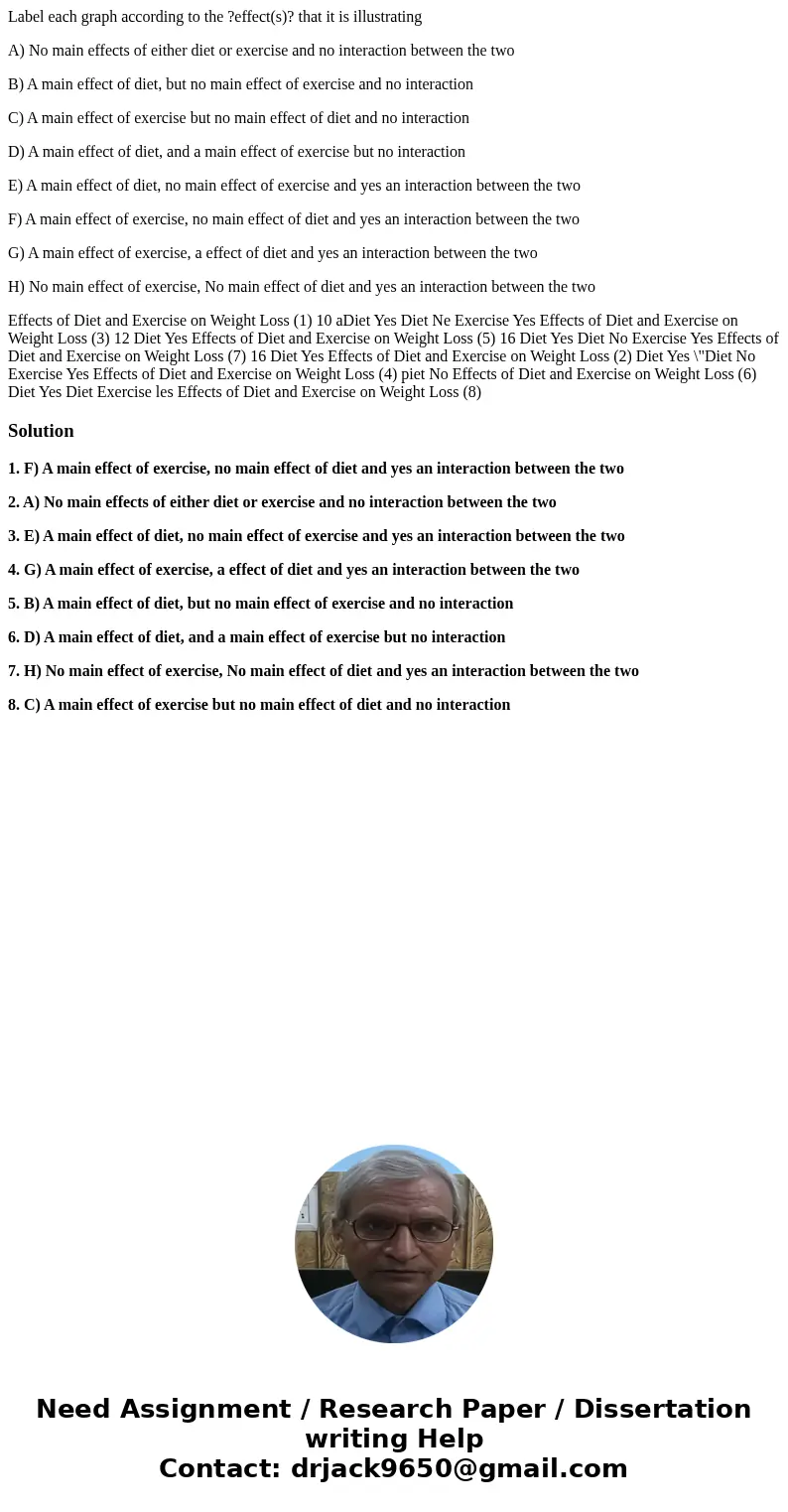 Label each graph according to the ?effect(s)? that it is illustrating

A) No main effects of either diet or exercise and no interaction between the two

B) A main effect of diet, but no main effect of exercise and no interaction

C) A main effect of exercise but no main effect of diet and no interaction

D) A main effect of diet, and a main effect of exercise but no interaction

E) A main effect of diet, no main effect of exercise and yes an interaction between the two

F) A main effect of exercise, no main effect of diet and yes an interaction between the two

G) A main effect of exercise, a effect of diet and yes an interaction between the two

H) No main effect of exercise, No main effect of diet and yes an interaction between the two

Effects of Diet and Exercise on Weight Loss (1) 10 aDiet Yes Diet Ne Exercise Yes Effects of Diet and Exercise on Weight Loss (3) 12 Diet Yes Effects of Diet and Exercise on Weight Loss (5) 16 Diet Yes Diet No Exercise Yes Effects of Diet and Exercise on Weight Loss (7) 16 Diet Yes Effects of Diet and Exercise on Weight Loss (2) Diet Yes \"Diet No Exercise Yes Effects of Diet and Exercise on Weight Loss (4) piet No Effects of Diet and Exercise on Weight Loss (6) Diet Yes Diet Exercise les Effects of Diet and Exercise on Weight Loss (8)

Solution

1. F) A main effect of exercise, no main effect of diet and yes an interaction between the two

2. A) No main effects of either diet or exercise and no interaction between the two

3. E) A main effect of diet, no main effect of exercise and yes an interaction between the two

4. G) A main effect of exercise, a effect of diet and yes an interaction between the two

5. B) A main effect of diet, but no main effect of exercise and no interaction

6. D) A main effect of diet, and a main effect of exercise but no interaction

7. H) No main effect of exercise, No main effect of diet and yes an interaction between the two

8. C) A main effect of exercise but no main effect of diet and no interaction

Need Assignment / Research Paper / Dissertation writing Help
Contact: drjack9650@gmail.com